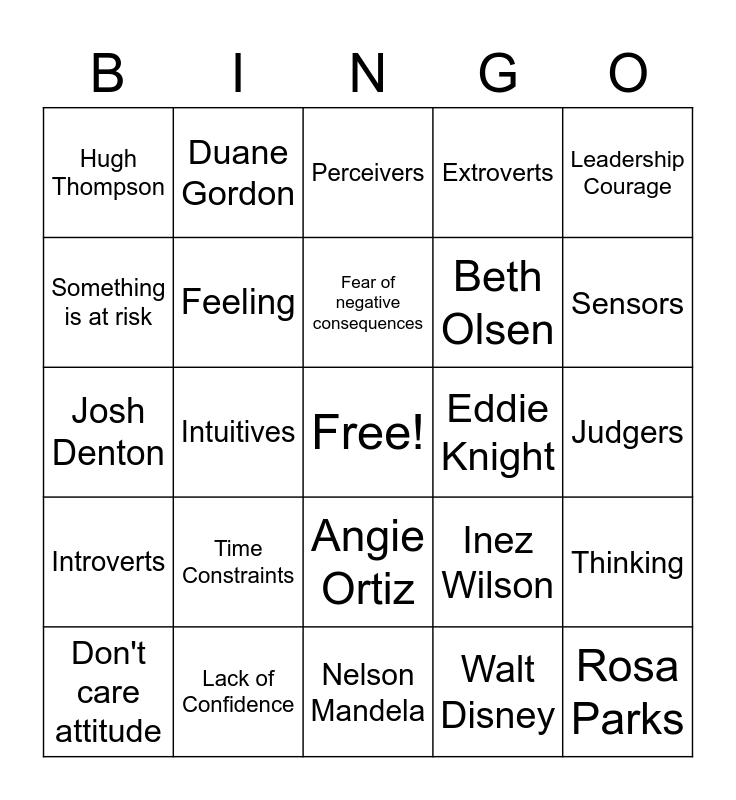 | B | I | N | G | O |
|---|---|---|---|---|
| Hugh Thompson | Duane Gordon | Perceivers | Extroverts | Leadership Courage |
| Something is at risk | Feeling | Fear of negative consequences | Beth Olsen | Sensors |
| Josh Denton | Intuitives | Free! | Eddie Knight | Judgers |
| Introverts | Time Constraints | Angie Ortiz | Inez Wilson | Thinking |
| Don't care attitude | Lack of Confidence | Nelson Mandela | Walt Disney | Rosa Parks |